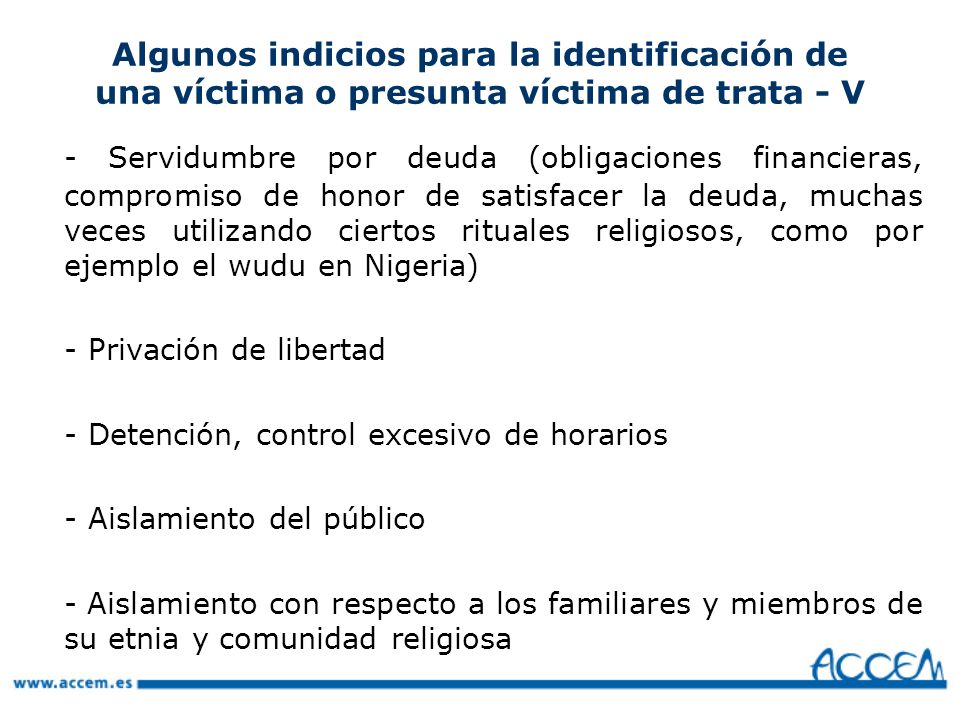 Algunos indicios para la identificación de una víctima o presunta víctima de trata - V

- Servidumbre por deuda (obligaciones financieras, compromiso de honor de satisfacer la deuda, muchas veces utilizando ciertos rituales religiosos, como por ejemplo el wudu en Nigeria)

- Privación de libertad

- Detención, control excesivo de horarios

- Aislamiento del público

- Aislamiento con respecto a los familiares y miembros de su etnia y comunidad religiosa

www.accem.es

ACCEM